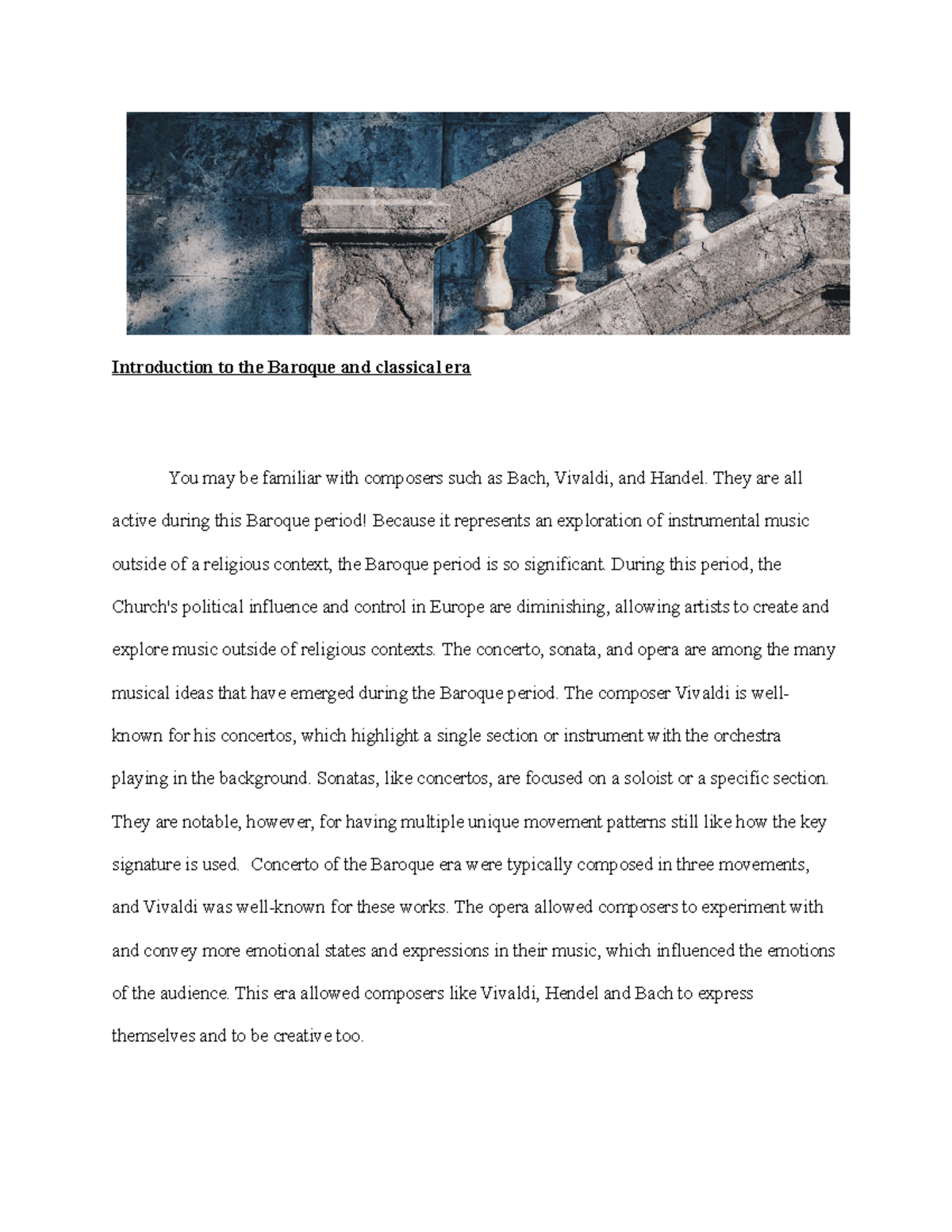 Introduction to the Baroque and classical era

You may be familiar with composers such as Bach, Vivaldi, and Handel. They are all active during this Baroque period! Because it represents an exploration of instrumental music outside of a religious context, the Baroque period is so significant. During this period, the Church's political influence and control in Europe are diminishing, allowing artists to create and explore music outside of religious contexts. The concerto, sonata, and opera are among the many musical ideas that have emerged during the Baroque period. The composer Vivaldi is well-known for his concertos, which highlight a single section or instrument with the orchestra playing in the background. Sonatas, like concertos, are focused on a soloist or a specific section. They are notable, however, for having multiple unique movement patterns still like how the key signature is used. Concerto of the Baroque era were typically composed in three movements, and Vivaldi was well-known for these works. The opera allowed composers to experiment with and convey more emotional states and expressions in their music, which influenced the emotions of the audience. This era allowed composers like Vivaldi, Hendel and Bach to express themselves and to be creative too.